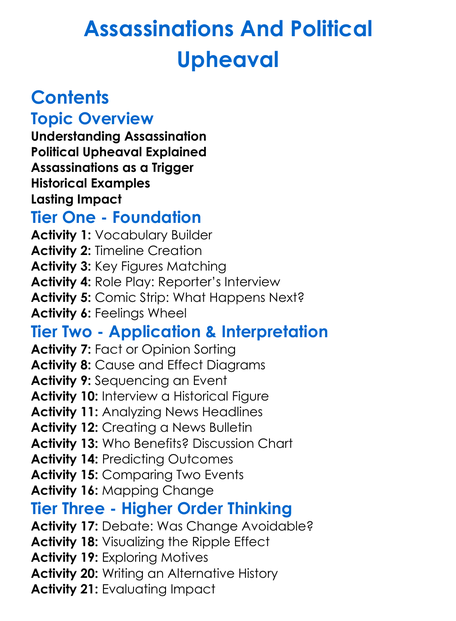 Assassinations And Political Upheaval

Contents

Topic Overview

Understanding Assassination
Political Upheaval Explained
Assassinations as a Trigger
Historical Examples
Lasting Impact

Tier One - Foundation

Activity 1: Vocabulary Builder
Activity 2: Timeline Creation
Activity 3: Key Figures Matching
Activity 4: Role Play: Reporter's Interview
Activity 5: Comic Strip: What Happens Next?
Activity 6: Feelings Wheel

Tier Two - Application & Interpretation

Activity 7: Fact or Opinion Sorting
Activity 8: Cause and Effect Diagrams
Activity 9: Sequencing an Event
Activity 10: Interview a Historical Figure
Activity 11: Analyzing News Headlines
Activity 12: Creating a News Bulletin
Activity 13: Who Benefits? Discussion Chart
Activity 14: Predicting Outcomes
Activity 15: Comparing Two Events
Activity 16: Mapping Change

Tier Three - Higher Order Thinking

Activity 17: Debate: Was Change Avoidable?
Activity 18: Visualizing the Ripple Effect
Activity 19: Exploring Motives
Activity 20: Writing an Alternative History
Activity 21: Evaluating Impact